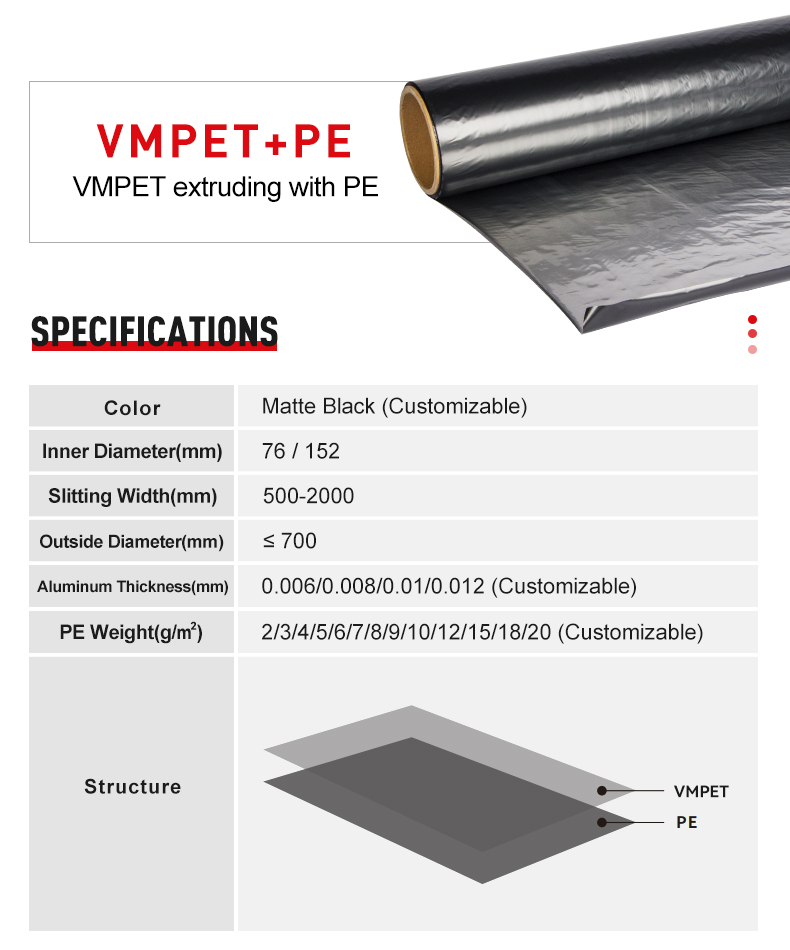 VMPET+PE
VMPET extruding with PE

SPECIFICATIONS

| Color | Matte Black (Customizable) |
|---|---|
| Inner Diameter(mm) | 76 / 152 |
| Slitting Width(mm) | 500-2000 |
| Outside Diameter(mm) | ≤ 700 |
| Aluminum Thickness(mm) | 0.006/0.008/0.01/0.012 (Customizable) |
| PE Weight(g/m$^2$) | 2/3/4/5/6/7/8/9/10/12/15/18/20 (Customizable) |
| Structure | VMPET PE |